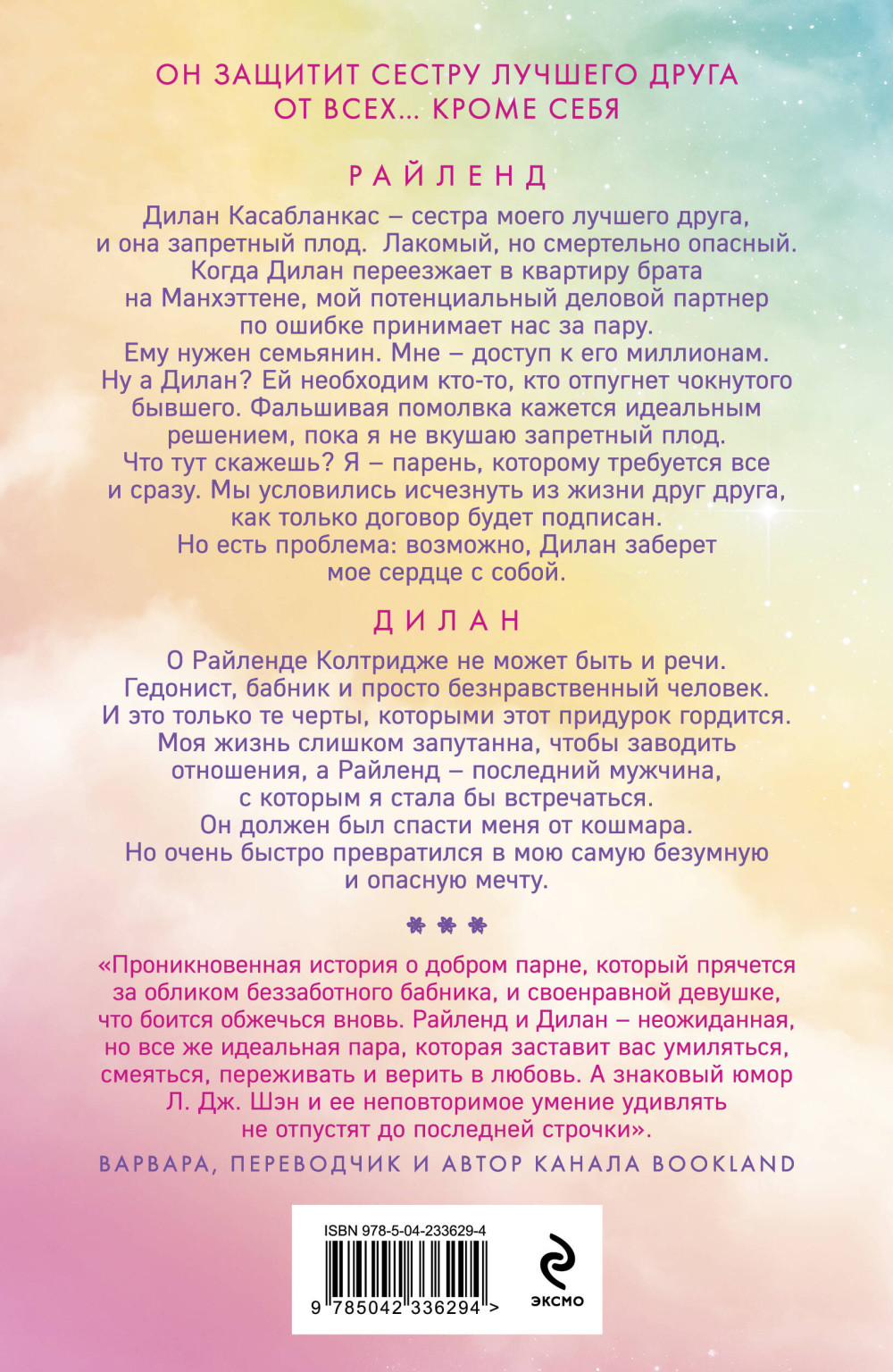 ОН ЗАЩИТИТ СЕСТРУ ЛУЧШЕГО ДРУГА ОТ ВСЕХ... КРОМЕ СЕБЯ

РАЙЛЕНД

Дилан Касабланкас – сестра моего лучшего друга, и она запретный плод. Лакомый, но смертельно опасный. Когда Дилан переезжает в квартиру брата на Манхэттене, мой потенциальный деловой партнер по ошибке принимает нас за пару. Ему нужен семьянин. Мне – доступ к его миллионам. Ну а Дилан? Ей необходим кто-то, кто отпугнет чокнутого бывшего. Фальшивая помолвка кажется идеальным решением, пока я не вкушаю запретный плод. Что тут скажешь? Я – парень, которому требуется все и сразу. Мы условились исчезнуть из жизни друг друга, как только договор будет подписан. Но есть проблема: возможно, Дилан заберет мое сердце с собой.

ДИЛАН

О Райленде Колтридже не может быть и речи. Гедонист, бабник и просто безнравственный человек. И это только те черты, которыми этот придурок гордится. Моя жизнь слишком запутанна, чтобы заводить отношения, а Райленд – последний мужчина, с которым я стала бы встречаться. Он должен был спасти меня от кошмара. Но очень быстро превратился в мою самую безумную и опасную мечту.

«Проникновенная история о добром парне, который прячется за обликом беззаботного бабника, и своенравной девушке, что боится обжечься вновь. Райленд и Дилан – неожиданная, но все же идеальная пара, которая заставит вас умиляться, смеяться, переживать и верить в любовь. А знаковый юмор Л. Дж. Шэн и ее неповторимое умение удивлять не отпустят до последней строчки».

ВАРВАРА, ПЕРЕВОДЧИК И АВТОР КАНАЛА BOOKLAND

ISBN 978-5-04-233629-4

9 785042 336294 >

ЭКСМО